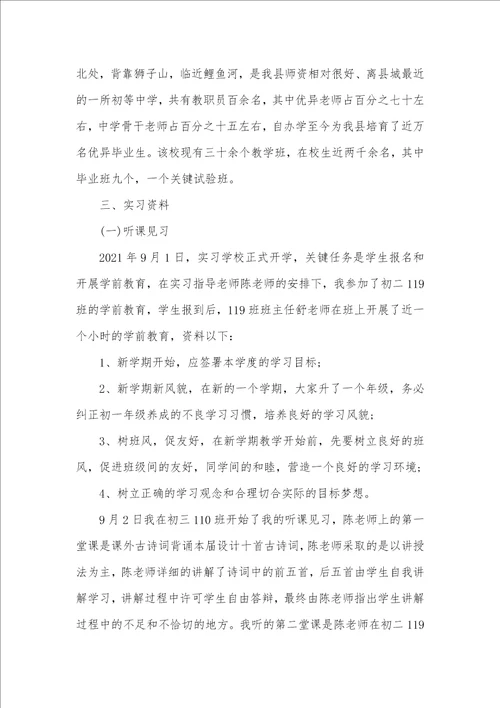 北处，背靠狮子山，临近鲤鱼河，是我县师资相对很好、离县城最近的一所初等中学，共有教职员百余名，其中优异老师占百分之七十左右，中学骨干老师占百分之十五左右，自办学至今为我县培育了近万名优异毕业生。该校现有三十余个教学班，在校生近两千余名，其中毕业班九个，一个关键试验班。

三、实习资料

(一)听课见习

2021年9月1日，实习学校正式开学，关键任务是学生报名和开展学前教育，在实习指导老师陈老师的安排下，我参加了初二119班的学前教育，学生报到后，119班班主任舒老师在班上开展了近一个小时的学前教育，资料以下：

1、新学期开始，应签署本学度的学习目标；

2、新学期新风貌，在新的一个学期，大家升了一个年级，务必纠正初一年级养成的不良学习习惯，培养良好的学习风貌；

3、树班风，促友好，在新学期教学开始前，先要树立良好的班风，促进班级间的友好，同学间的和睦，营造一个良好的学习环境；

4、树立正确的学习观念和合理切合实际的目标梦想。

9月2日我在初三110班开始了我的听课见习，陈老师上的第一堂课是课外古诗词背诵本届设计十首古诗词，陈老师采取的是以讲授法为主，陈老师详细的讲解了诗词中的前五首，后五首由学生自我讲解学习，讲解过程中许可学生自由答辩，最终由陈老师指出学生讲解过程中的不足和不恰切的地方。我听的第二堂课是陈老师在初二119